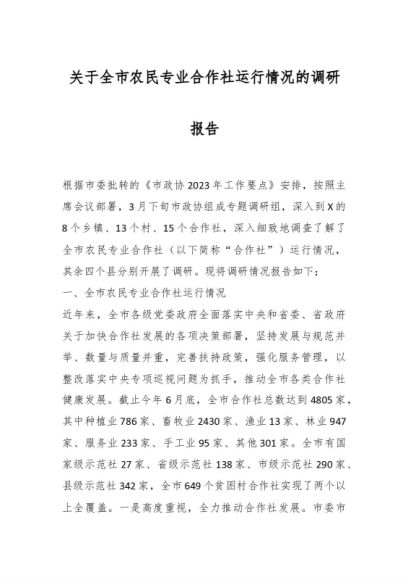 关于全市农民专业合作社运行情况的调研报告

根据市委批转的《市政协2023年工作要点》安排，按照主席会议部署，3月下旬市政协组成专题调研组，深入到X的8个乡镇、13个村、15个合作社，深入细致地调查了解了全市农民专业合作社（以下简称“合作社”）运行情况，其余四个县分别开展了调研。现将调研情况报告如下：

一、全市农民专业合作社运行情况

近年来，全市各级党委政府全面落实中央和省委、省政府关于加快合作社发展的各项决策部署，坚持发展与规范并举、数量与质量并重，完善扶持政策，强化服务管理，以整改落实中央专项巡视问题为抓手，推动全市各类合作社健康发展。截止今年6月底，全市合作社总数达到4805家，其中种植业786家、畜牧业2430家、渔业13家、林业947家、服务业233家、手工业95家、其他301家。全市有国家级示范社27家、省级示范社138家、市级示范社290家、县级示范社342家，全市649个贫困村合作社实现了两个以上全覆盖。一是高度重视，全力推动合作社发展。市委市